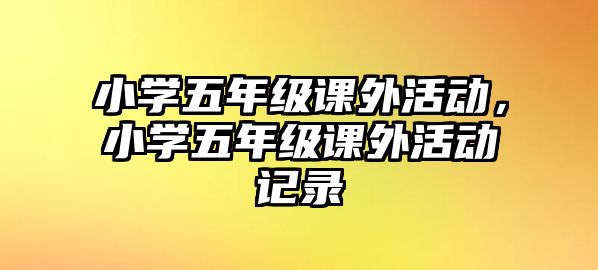 小学五年级课外活动，小学五年级课外活动记录